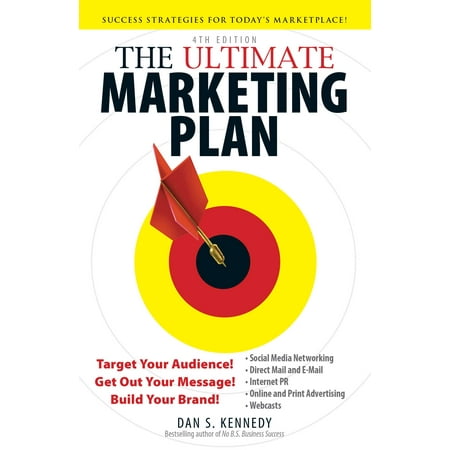 SUCCESS STRATEGIES FOR TODAY'S MARKETPLACE!

4TH EDITION

THE ULTIMATE MARKETING PLAN

Target Your Audience!
Get Out Your Message!
Build Your Brand!

• Social Media Networking
• Direct Mail and E-Mail
• Internet PR
• Online and Print Advertising
• Webcasts

DAN S. KENNEDY

Bestselling author of No B.S. Business Success